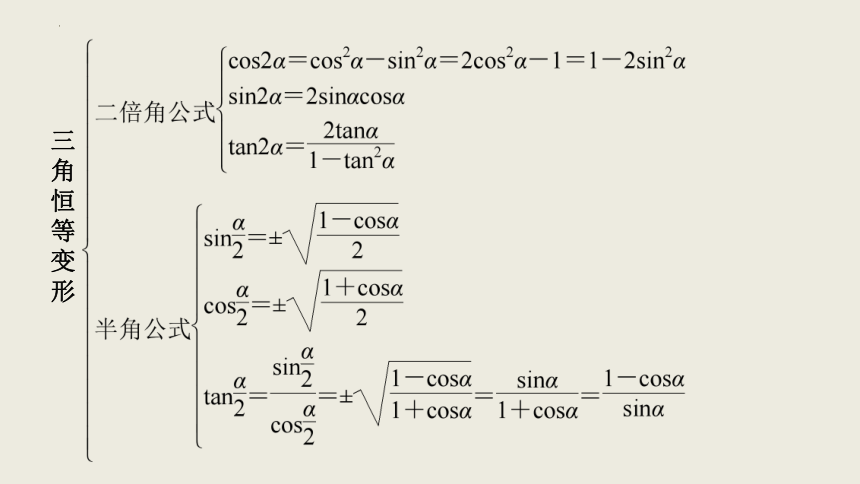 三角恒等变形

二倍角公式

$\cos2\alpha=\cos^2\alpha-\sin^2\alpha=2\cos^2\alpha-1=1-2\sin^2\alpha$

$\sin2\alpha=2\sin\alpha\cos\alpha$

$\tan2\alpha=\frac{2\tan\alpha}{1-\tan^2\alpha}$

半角公式

$\sin\frac{\alpha}{2}=\pm\sqrt{\frac{1-\cos\alpha}{2}}$

$\cos\frac{\alpha}{2}=\pm\sqrt{\frac{1+\cos\alpha}{2}}$

$\tan\frac{\alpha}{2}=\frac{\sin\frac{\alpha}{2}}{\cos\frac{\alpha}{2}}=\pm\sqrt{\frac{1-\cos\alpha}{1+\cos\alpha}}=\frac{\sin\alpha}{1+\cos\alpha}=\frac{1-\cos\alpha}{\sin\alpha}$